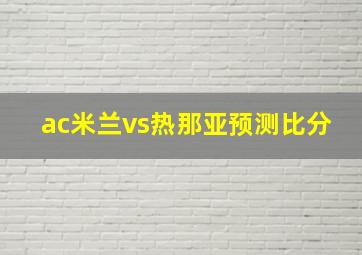 ac米兰vs热那亚预测比分